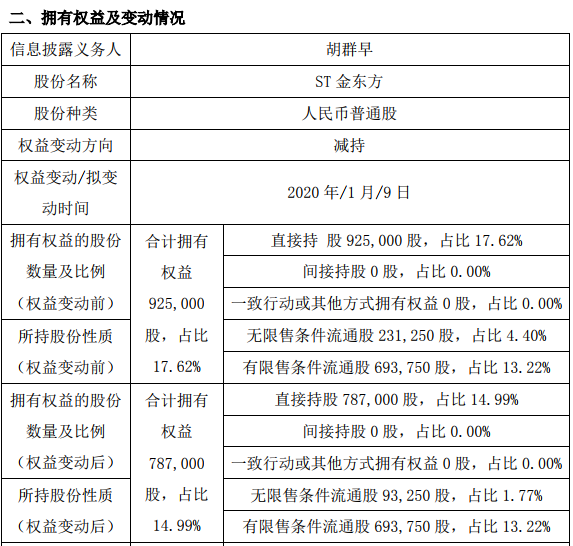 二、拥有权益及变动情况

| 信息披露义务人 | 胡群早 | |
|---|---|---|
| 股份名称 | ST 金东方 | |
| 股份种类 | 人民币普通股 | |
| 权益变动方向 | 减持 | |
| 权益变动/拟变动时间 | 2020 年/1 月/9 日 | |
| 拥有权益的股份数量及比例（权益变动前） | 合计拥有权益 925,000 股，占比 17.62% | 直接持 股 925,000 股，占比 17.62% |
| | | 间接持股 0 股，占比 0.00% |
| | | 一致行动或其他方式拥有权益 0 股，占比 0.00% |
| 所持股份性质（权益变动前） | | 无限售条件流通股 231,250 股，占比 4.40% |
| | | 有限售条件流通股 693,750 股，占比 13.22% |
| 拥有权益的股份数量及比例（权益变动后） | 合计拥有权益 787,000 股，占比 14.99% | 直接持股 787,000 股，占比 14.99% |
| | | 间接持股 0 股，占比 0.00% |
| | | 一致行动或其他方式拥有权益 0 股，占比 0.00% |
| 所持股份性质（权益变动后） | | 无限售条件流通股 93,250 股，占比 1.77% |
| | | 有限售条件流通股 693,750 股，占比 13.22% |